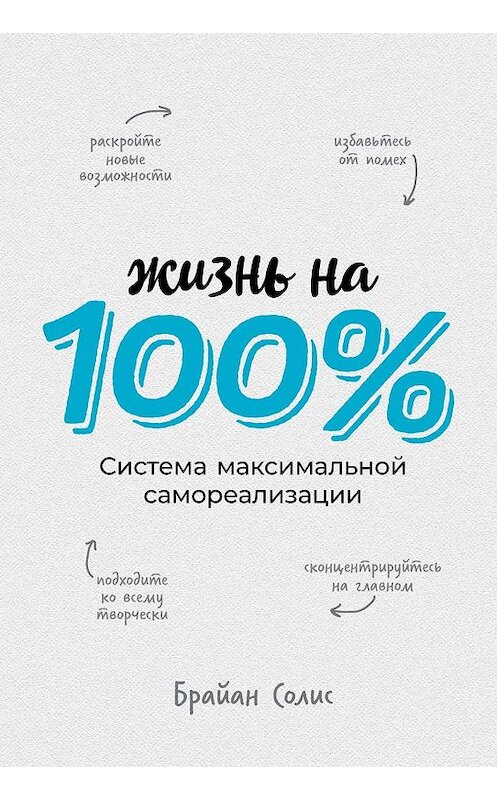 раскройте новые возможности

избавьтесь от помех

жизнь на

100%

Система максимальной самореализации

подходите ко всему творчески

сконцентрируйтесь на главном

Брайан Солис